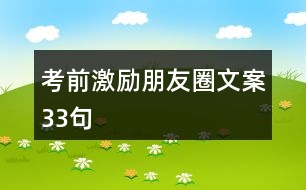 考前激励朋友圈文案33句